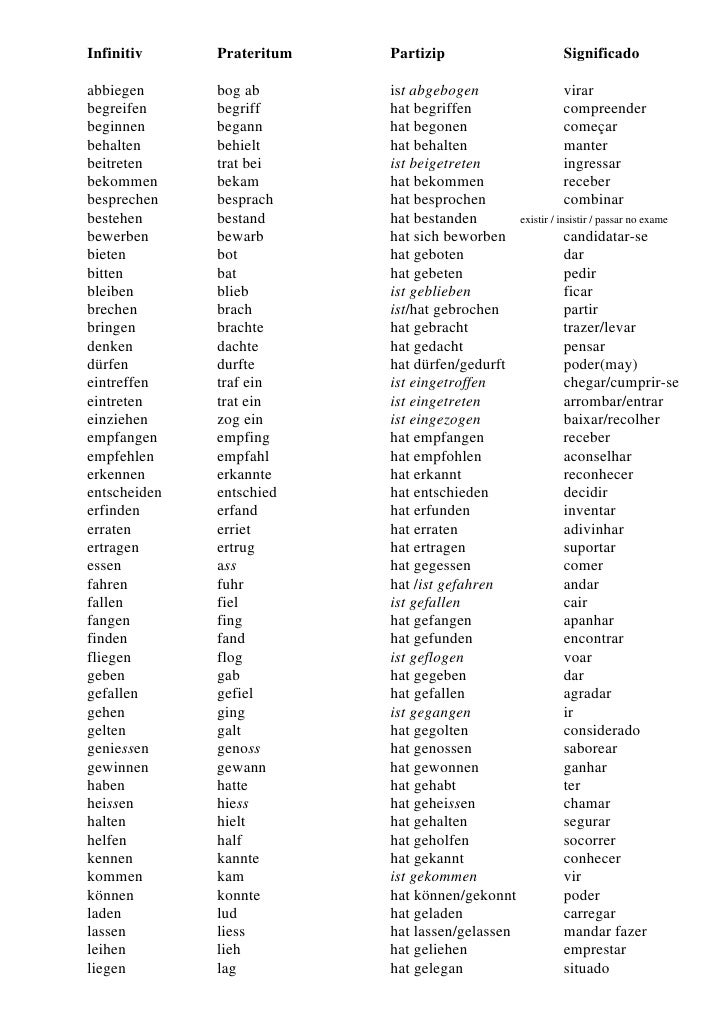 | Infinitiv | Prateritum | Partizip | Significado |
|---|---|---|---|
| abbiegen | bog ab | ist abgebogen | virar |
| begreifen | begriff | hat begriffen | compreender |
| beginnen | begann | hat begonen | começar |
| behalten | behielt | hat behalten | manter |
| beitreten | trat bei | ist beigetreten | ingressar |
| bekommen | bekam | hat bekommen | receber |
| besprechen | besprach | hat besprochen | combinar |
| bestehen | bestand | hat bestanden | existir / insistir / passar no exame |
| bewerben | bewarb | hat sich beworben | candidatar-se |
| bieten | bot | hat geboten | dar |
| bitten | bat | hat gebeten | pedir |
| bleiben | blieb | ist geblieben | ficar |
| brechen | brach | ist/hat gebrochen | partir |
| bringen | brachte | hat gebracht | trazer/levar |
| denken | dachte | hat gedacht | pensar |
| dürfen | durfte | hat dürfen/gedurft | poder(may) |
| eintreffen | traf ein | ist eingetroffen | chegar/cumprir-se |
| eintreten | trat ein | ist eingetreten | arrombar/entrar |
| einziehen | zog ein | ist eingezogen | baixar/recolher |
| empfangen | empfing | hat empfangen | receber |
| empfehlen | empfahl | hat empfohlen | aconselhar |
| erkennen | erkannte | hat erkannt | reconhecer |
| entscheiden | entschied | hat entschieden | decidir |
| erfinden | erfand | hat erfunden | inventar |
| erraten | erriet | hat erraten | adivinhar |
| ertragen | ertrug | hat ertragen | suportar |
| essen | ass | hat gegessen | comer |
| fahren | fuhr | hat /ist gefahren | andar |
| fallen | fiel | ist gefallen | cair |
| fangen | fing | hat gefangen | apanhar |
| finden | fand | hat gefunden | encontrar |
| fliegen | flog | ist geflogen | voar |
| geben | gab | hat gegeben | dar |
| gefallen | gefiel | hat gefallen | agradar |
| gehen | ging | ist gegangen | ir |
| gelten | galt | hat gegolten | considerado |
| geniessen | genoss | hat genossen | saborear |
| gewinnen | gewann | hat gewonnen | ganhar |
| haben | hatte | hat gehabt | ter |
| heissen | hiess | hat geheissen | chamar |
| halten | hielt | hat gehalten | segurar |
| helfen | half | hat geholfen | socorrer |
| kennen | kannte | hat gekannt | conhecer |
| kommen | kam | ist gekommen | vir |
| können | konnte | hat können/gekonnt | poder |
| laden | lud | hat geladen | carregar |
| lassen | liess | hat lassen/gelassen | mandar fazer |
| leihen | lieh | hat geliehen | emprestar |
| liegen | lag | hat gelegan | situado |